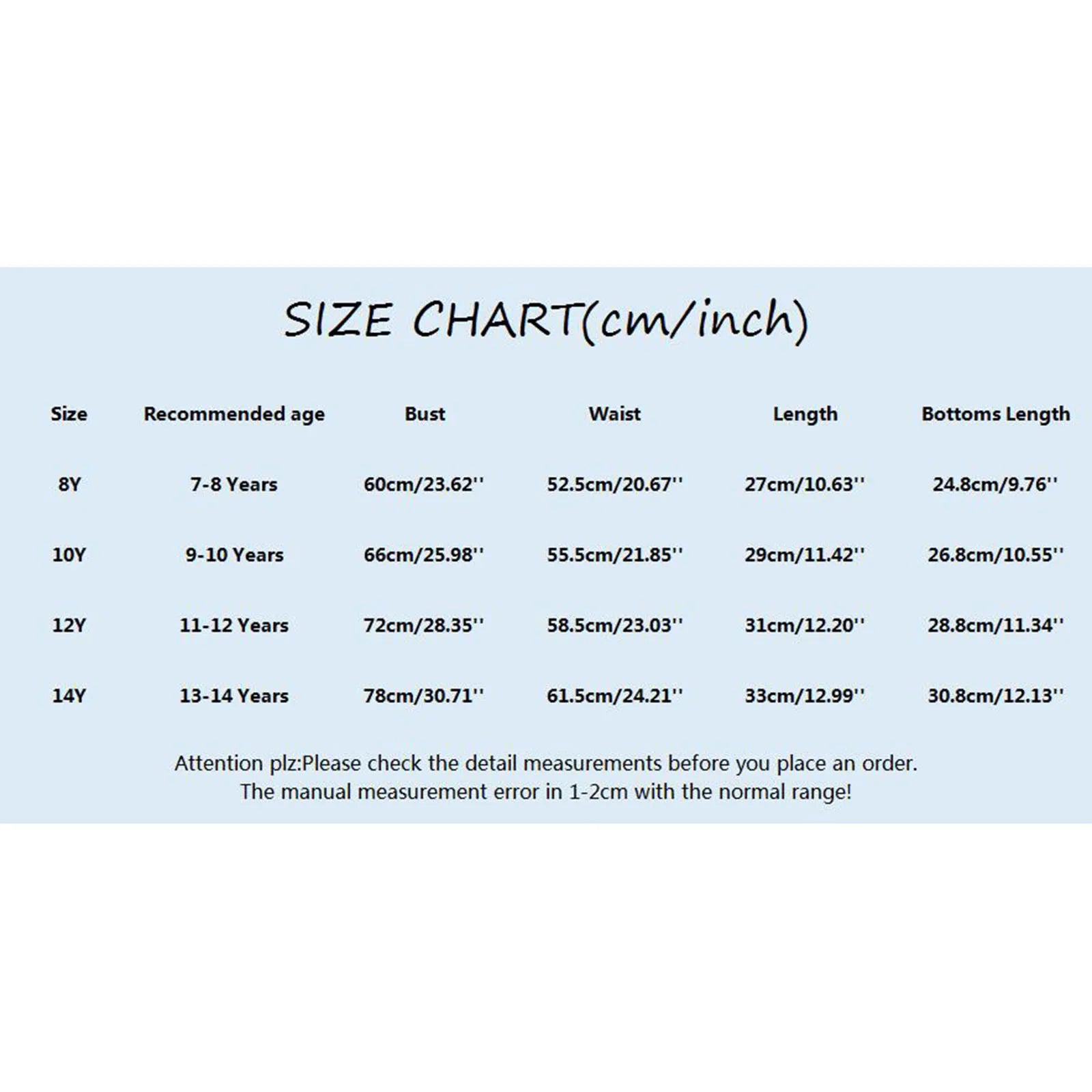 SIZE CHART(cm/inch)

| Size | Recommended age | Bust | Waist | Length | Bottoms Length |
|---|---|---|---|---|---|
| 8Y | 7-8 Years | 60cm/23.62'' | 52.5cm/20.67'' | 27cm/10.63'' | 24.8cm/9.76'' |
| 10Y | 9-10 Years | 66cm/25.98'' | 55.5cm/21.85'' | 29cm/11.42'' | 26.8cm/10.55'' |
| 12Y | 11-12 Years | 72cm/28.35'' | 58.5cm/23.03'' | 31cm/12.20'' | 28.8cm/11.34'' |
| 14Y | 13-14 Years | 78cm/30.71'' | 61.5cm/24.21'' | 33cm/12.99'' | 30.8cm/12.13'' |

Attention plz:Please check the detail measurements before you place an order.
The manual measurement error in 1-2cm with the normal range!